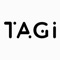 TAGi